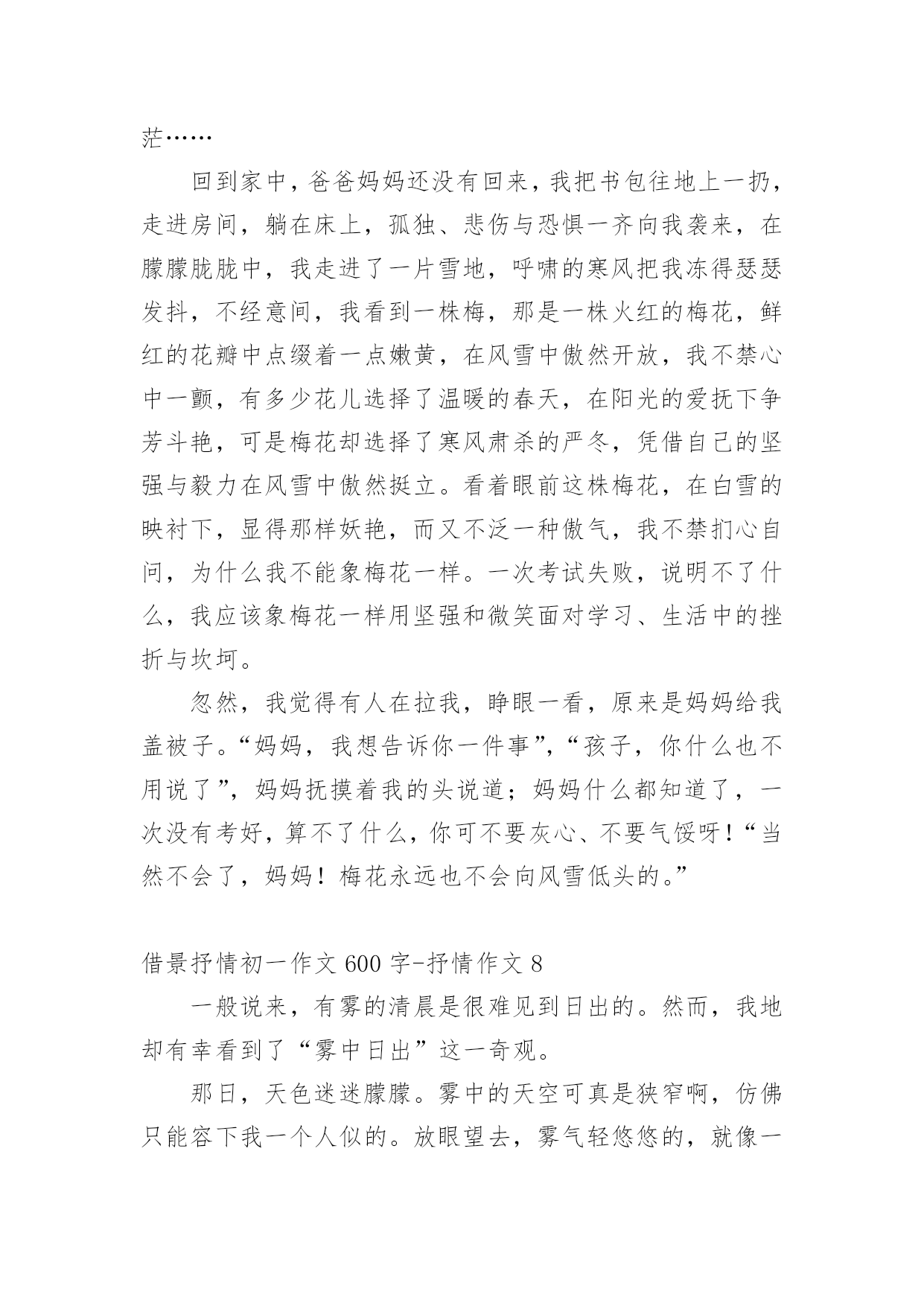 茫……

回到家中，爸爸妈妈还没有回来，我把书包往地上一扔，走进房间，躺在床上，孤独、悲伤与恐惧一齐向我袭来，在朦朦胧胧中，我走进了一片雪地，呼啸的寒风把我冻得瑟瑟发抖，不经意间，我看到一株梅，那是一株火红的梅花，鲜红的花瓣中点缀着一点嫩黄，在风雪中傲然开放，我不禁心中一颤，有多少花儿选择了温暖的春天，在阳光的爱抚下争芳斗艳，可是梅花却选择了寒风肃杀的严冬，凭借自己的坚强与毅力在风雪中傲然挺立。看着眼前这株梅花，在白雪的映衬下，显得那样妖艳，而又不泛一种傲气，我不禁扪心自问，为什么我不能象梅花一样。一次考试失败，说明不了什么，我应该象梅花一样用坚强和微笑面对学习、生活中的挫折与坎坷。

忽然，我觉得有人在拉我，睁眼一看，原来是妈妈给我盖被子。“妈妈，我想告诉你一件事”，“孩子，你什么也不用说了”，妈妈抚摸着我的头说道；妈妈什么都知道了，一次没有考好，算不了什么，你可不要灰心、不要气馁呀！“当然不会了，妈妈！梅花永远也不会向风雪低头的。”

借景抒情初一作文 600 字-抒情作文 8

一般说来，有雾的清晨是很难见到日出的。然而，我地却有幸看到了“雾中日出”这一奇观。

那日，天色迷迷朦朦。雾中的天空可真是狭窄啊，仿佛只能容下我一个人似的。放眼望去，雾气轻悠悠的，就像一